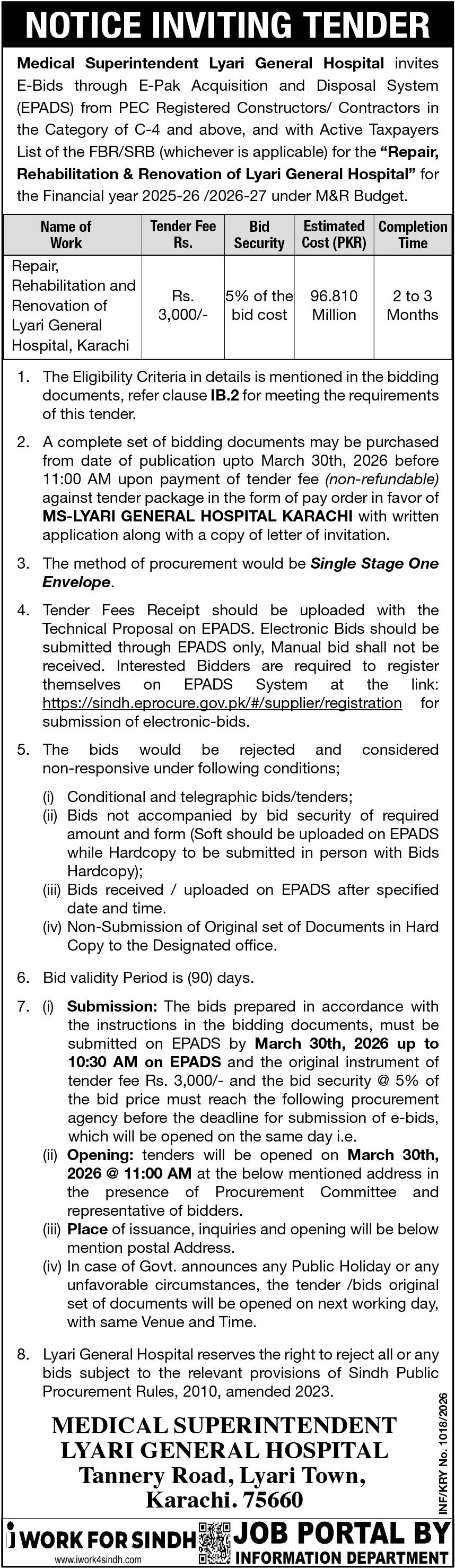 NOTICE INVITING TENDER

Medical Superintendent Lyari General Hospital invites E-Bids through E-Pak Acquisition and Disposal System (EPADS) from PEC Registered Constructors/ Contractors in the Category of C-4 and above, and with Active Taxpayers List of the FBR/SRB (whichever is applicable) for the "Repair, Rehabilitation & Renovation of Lyari General Hospital" for the Financial year 2025-26 /2026-27 under M&R Budget.

| Name of Work | Tender Fee Rs. | Bid Security | Estimated Cost (PKR) | Completion Time |
|---|---|---|---|---|
| Repair, Rehabilitation and Renovation of Lyari General Hospital, Karachi | Rs. 3,000/- | 5% of the bid cost | 96.810 Million | 2 to 3 Months |

1. The Eligibility Criteria in details is mentioned in the bidding documents, refer clause IB.2 for meeting the requirements of this tender.

2. A complete set of bidding documents may be purchased from date of publication upto March 30th, 2026 before 11:00 AM upon payment of tender fee (non-refundable) against tender package in the form of pay order in favor of MS-LYARI GENERAL HOSPITAL KARACHI with written application along with a copy of letter of invitation.

3. The method of procurement would be Single Stage One Envelope.

4. Tender Fees Receipt should be uploaded with the Technical Proposal on EPADS. Electronic Bids should be submitted through EPADS only, Manual bid shall not be received. Interested Bidders are required to register themselves on EPADS System at the link: https://sindh.eprocure.gov.pk/#/supplier/registration for submission of electronic-bids.

5. The bids would be rejected and considered non-responsive under following conditions;
(i) Conditional and telegraphic bids/tenders;
(ii) Bids not accompanied by bid security of required amount and form (Soft should be uploaded on EPADS while Hardcopy to be submitted in person with Bids Hardcopy);
(iii) Bids received / uploaded on EPADS after specified date and time.
(iv) Non-Submission of Original set of Documents in Hard Copy to the Designated office.

6. Bid validity Period is (90) days.

7. (i) Submission: The bids prepared in accordance with the instructions in the bidding documents, must be submitted on EPADS by March 30th, 2026 up to 10:30 AM on EPADS and the original instrument of tender fee Rs. 3,000/- and the bid security @ 5% of the bid price must reach the following procurement agency before the deadline for submission of e-bids, which will be opened on the same day i.e.
(ii) Opening: tenders will be opened on March 30th, 2026 @ 11:00 AM at the below mentioned address in the presence of Procurement Committee and representative of bidders.
(iii) Place of issuance, inquiries and opening will be below mention postal Address.
(iv) In case of Govt. announces any Public Holiday or any unfavorable circumstances, the tender /bids original set of documents will be opened on next working day, with same Venue and Time.

8. Lyari General Hospital reserves the right to reject all or any bids subject to the relevant provisions of Sindh Public Procurement Rules, 2010, amended 2023.

MEDICAL SUPERINTENDENT
LYARI GENERAL HOSPITAL
Tannery Road, Lyari Town,
Karachi. 75660

INF/KRY No. 1018/2026

i WORK FOR SINDH
www.iwork4sindh.com
JOB PORTAL BY
INFORMATION DEPARTMENT